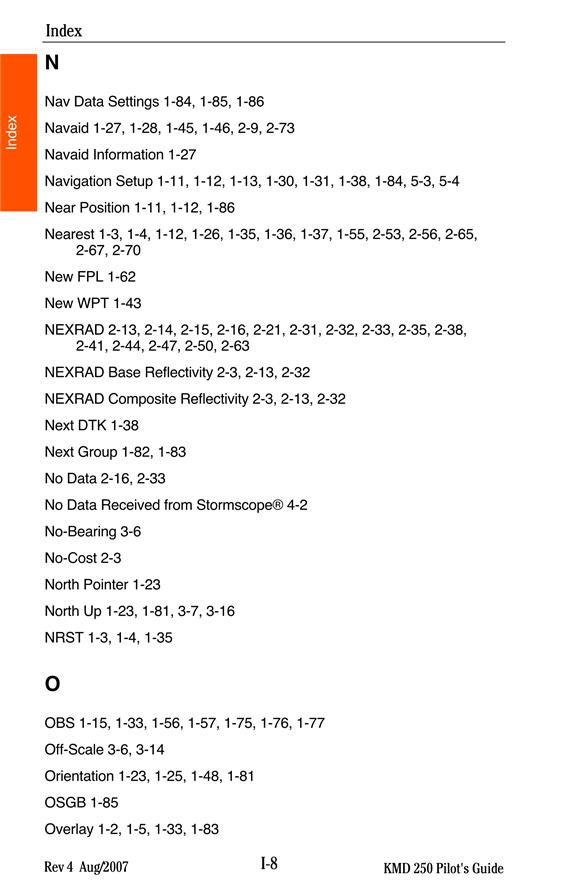 Index

Index

N

Nav Data Settings 1-84, 1-85, 1-86

Navaid 1-27, 1-28, 1-45, 1-46, 2-9, 2-73

Navaid Information 1-27

Navigation Setup 1-11, 1-12, 1-13, 1-30, 1-31, 1-38, 1-84, 5-3, 5-4

Near Position 1-11, 1-12, 1-86

Nearest 1-3, 1-4, 1-12, 1-26, 1-35, 1-36, 1-37, 1-55, 2-53, 2-56, 2-65, 2-67, 2-70

New FPL 1-62

New WPT 1-43

NEXRAD 2-13, 2-14, 2-15, 2-16, 2-21, 2-31, 2-32, 2-33, 2-35, 2-38, 2-41, 2-44, 2-47, 2-50, 2-63

NEXRAD Base Reflectivity 2-3, 2-13, 2-32

NEXRAD Composite Reflectivity 2-3, 2-13, 2-32

Next DTK 1-38

Next Group 1-82, 1-83

No Data 2-16, 2-33

No Data Received from Stormscope® 4-2

No-Bearing 3-6

No-Cost 2-3

North Pointer 1-23

North Up 1-23, 1-81, 3-7, 3-16

NRST 1-3, 1-4, 1-35

O

OBS 1-15, 1-33, 1-56, 1-57, 1-75, 1-76, 1-77

Off-Scale 3-6, 3-14

Orientation 1-23, 1-25, 1-48, 1-81

OSGB 1-85

Overlay 1-2, 1-5, 1-33, 1-83

Rev 4 Aug/2007 I-8 KMD 250 Pilot's Guide